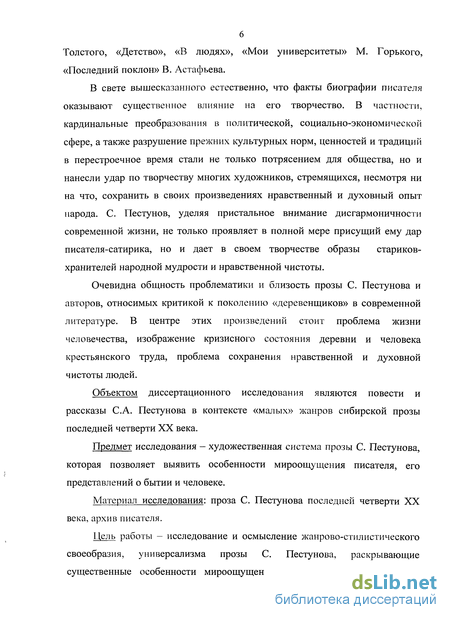 6

Толстого, «Детство», «В людях», «Мои университеты» М. Горького, «Последний поклон» В. Астафьева.

В свете вышесказанного естественно, что факты биографии писателя оказывают существенное влияние на его творчество. В частности, кардинальные преобразования в политической, социально-экономической сфере, а также разрушение прежних культурных норм, ценностей и традиций в перестроечное время стали не только потрясением для общества, но и нанесли удар по творчеству многих художников, стремящихся, несмотря ни на что, сохранить в своих произведениях нравственный и духовный опыт народа. С. Пестунов, уделяя пристальное внимание дисгармоничности современной жизни, не только проявляет в полной мере присущий ему дар писателя-сатирика, но и дает в своем творчестве образы стариков-хранителей народной мудрости и нравственной чистоты.

Очевидна общность проблематики и близость прозы С. Пестунова и авторов, относимых критикой к поколению «деревенщиков» в современной литературе. В центре этих произведений стоит проблема жизни человечества, изображение кризисного состояния деревни и человека крестьянского труда, проблема сохранения нравственной и духовной чистоты людей.

Объектом диссертационного исследования являются повести и рассказы С.А. Пестунова в контексте «малых» жанров сибирской прозы последней четверти XX века.

Предмет исследования – художественная система прозы С. Пестунова, которая позволяет выявить особенности мироощущения писателя, его представлений о бытии и человеке.

Материал исследования: проза С. Пестунова последней четверти XX века, архив писателя.

Цель работы – исследование и осмысление жанрово-стилистического своеобразия, универсализма прозы С. Пестунова, раскрывающие существенные особенности мироощущен

dsLib.net
библиотека диссертаций